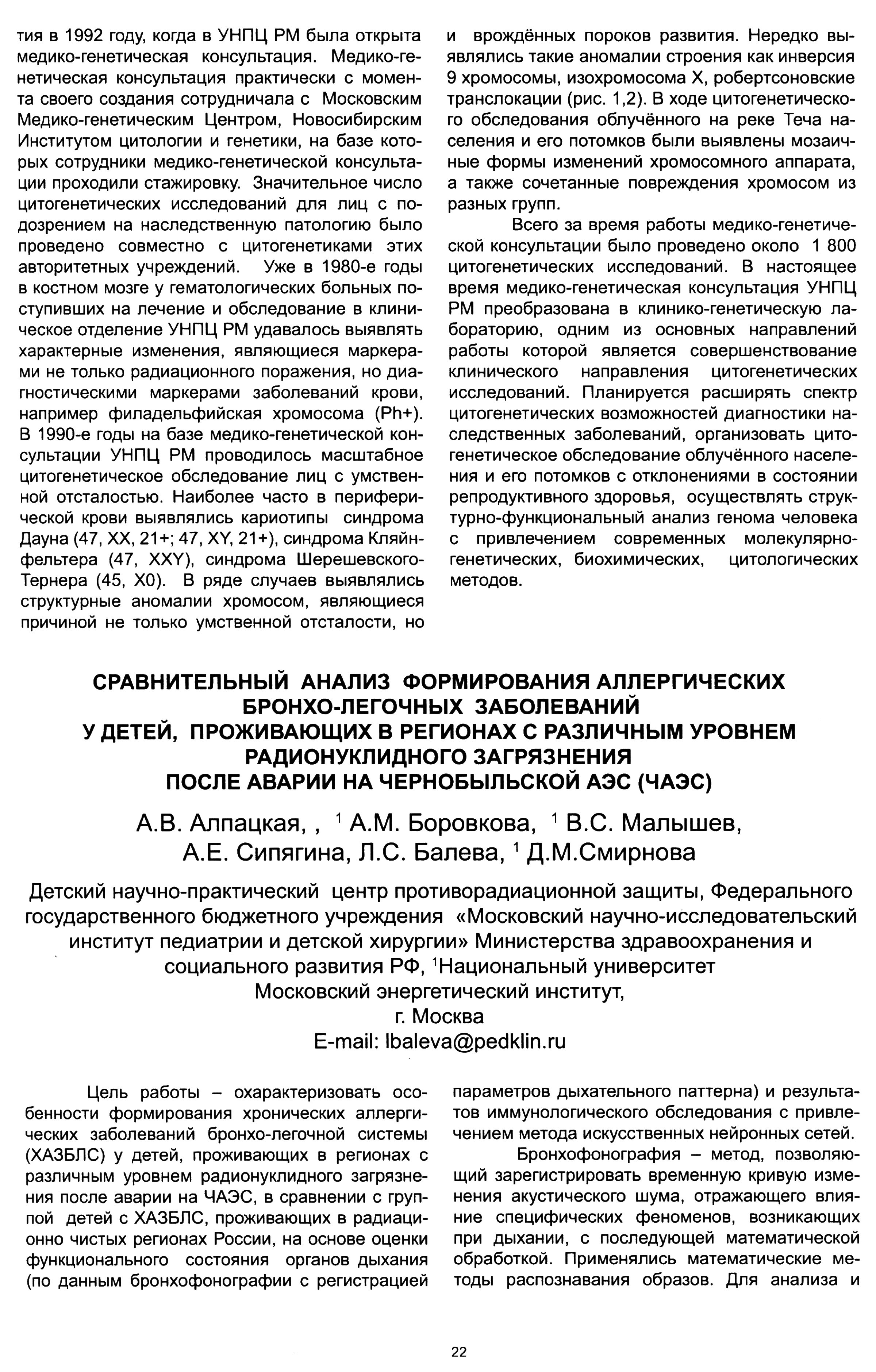 тия в 1992 году, когда в УНПЦ РМ была открыта медико-генетическая консультация. Медико-генетическая консультация практически с момента своего создания сотрудничала с Московским Медико-генетическим Центром, Новосибирским Институтом цитологии и генетики, на базе которых сотрудники медико-генетической консультации проходили стажировку. Значительное число цитогенетических исследований для лиц с подозрением на наследственную патологию было проведено совместно с цитогенетиками этих авторитетных учреждений. Уже в 1980-е годы в костном мозге у гематологических больных поступивших на лечение и обследование в клиническое отделение УНПЦ РМ удавалось выявлять характерные изменения, являющиеся маркерами не только радиационного поражения, но диагностическими маркерами заболеваний крови, например филадельфийская хромосома (Ph+). В 1990-е годы на базе медико-генетической консультации УНПЦ РМ проводилось масштабное цитогенетическое обследование лиц с умственной отсталостью. Наиболее часто в периферической крови выявлялись кариотипы синдрома Дауна (47, XX, 21+; 47, XY, 21+), синдрома Кляйнфельтера (47, XXY), синдрома Шерешевского-Тернера (45, X0). В ряде случаев выявлялись структурные аномалии хромосом, являющиеся причиной не только умственной отсталости, но и врождённых пороков развития. Нередко выявлялись такие аномалии строения как инверсия 9 хромосомы, изохромосома X, робертсоновские транслокации (рис. 1,2). В ходе цитогенетического обследования облучённого на реке Теча населения и его потомков были выявлены мозаичные формы изменений хромосомного аппарата, а также сочетанные повреждения хромосом из разных групп.

Всего за время работы медико-генетической консультации было проведено около 1 800 цитогенетических исследований. В настоящее время медико-генетическая консультация УНПЦ РМ преобразована в клинико-генетическую лабораторию, одним из основных направлений работы которой является совершенствование клинического направления цитогенетических исследований. Планируется расширять спектр цитогенетических возможностей диагностики наследственных заболеваний, организовать цитогенетическое обследование облучённого населения и его потомков с отклонениями в состоянии репродуктивного здоровья, осуществлять структурно-функциональный анализ генома человека с привлечением современных молекулярно-генетических, биохимических, цитологических методов.

СРАВНИТЕЛЬНЫЙ АНАЛИЗ ФОРМИРОВАНИЯ АЛЛЕРГИЧЕСКИХ БРОНХО-ЛЕГОЧНЫХ ЗАБОЛЕВАНИЙ У ДЕТЕЙ, ПРОЖИВАЮЩИХ В РЕГИОНАХ С РАЗЛИЧНЫМ УРОВНЕМ РАДИОНУКЛИДНОГО ЗАГРЯЗНЕНИЯ ПОСЛЕ АВАРИИ НА ЧЕРНОБЫЛЬСКОЙ АЭС (ЧАЭС)

А.В. Алпацкая, , $^1$ А.М. Боровкова, $^1$ В.С. Малышев, А.Е. Сипягина, Л.С. Балева, $^1$ Д.М.Смирнова

Детский научно-практический центр противорадиационной защиты, Федерального государственного бюджетного учреждения «Московский научно-исследовательский институт педиатрии и детской хирургии» Министерства здравоохранения и социального развития РФ, $^1$Национальный университет Московский энергетический институт, г. Москва
E-mail: lbaleva@pedklin.ru

Цель работы – охарактеризовать особенности формирования хронических аллергических заболеваний бронхо-легочной системы (ХАЗБЛС) у детей, проживающих в регионах с различным уровнем радионуклидного загрязнения после аварии на ЧАЭС, в сравнении с группой детей с ХАЗБЛС, проживающих в радиационно чистых регионах России, на основе оценки функционального состояния органов дыхания (по данным бронхофонографии с регистрацией параметров дыхательного паттерна) и результатов иммунологического обследования с привлечением метода искусственных нейронных сетей.

Бронхофонография – метод, позволяющий зарегистрировать временную кривую изменения акустического шума, отражающего влияние специфических феноменов, возникающих при дыхании, с последующей математической обработкой. Применялись математические методы распознавания образов. Для анализа и

22